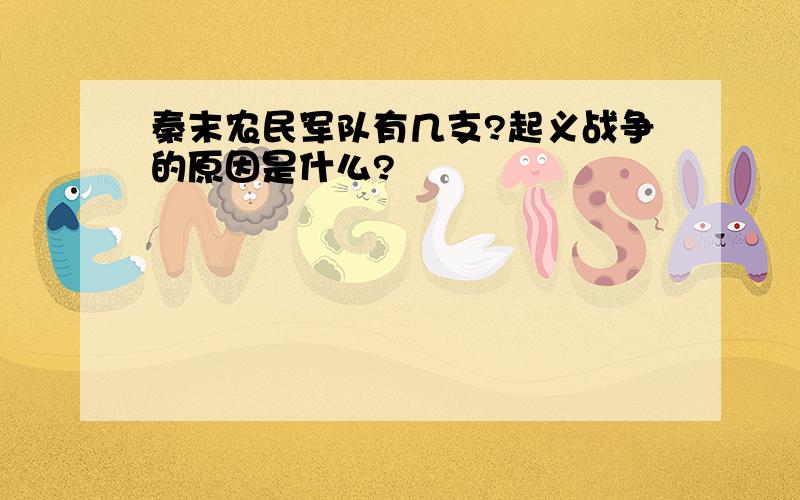 秦末农民军队有几支?起义战争的原因是什么?

ENGLISH